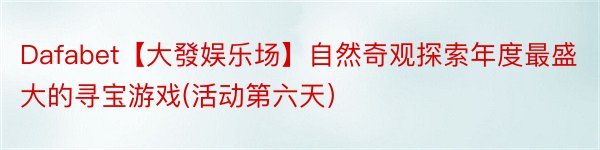 Dafabet【大發娱乐场】自然奇观探索年度最盛大的寻宝游戏(活动第六天)